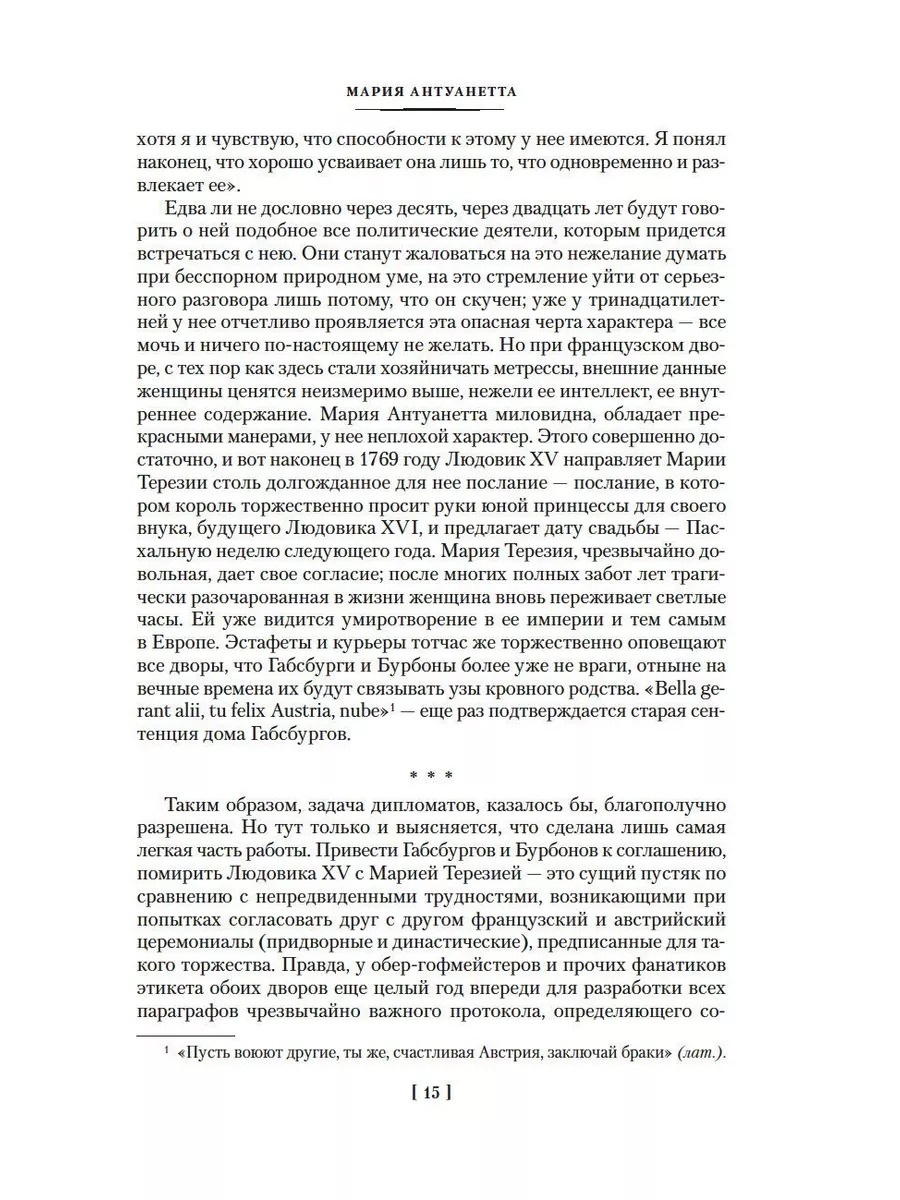 МАРИЯ АНТУАНЕТТА

хотя я и чувствую, что способности к этому у нее имеются. Я понял наконец, что хорошо усваивает она лишь то, что одновременно и развлекает ее».

Едва ли не дословно через десять, через двадцать лет будут говорить о ней подобное все политические деятели, которым придется встречаться с нею. Они станут жаловаться на это нежелание думать при бесспорном природном уме, на это стремление уйти от серьезного разговора лишь потому, что он скучен; уже у тринадцатилетней у нее отчетливо проявляется эта опасная черта характера — все мочь и ничего по-настоящему не желать. Но при французском дворе, с тех пор как здесь стали хозяйничать метрессы, внешние данные женщины ценятся неизмеримо выше, нежели ее интеллект, ее внутреннее содержание. Мария Антуанетта миловидна, обладает прекрасными манерами, у нее неплохой характер. Этого совершенно достаточно, и вот наконец в 1769 году Людовик XV направляет Марии Терезии столь долгожданное для нее послание — послание, в котором король торжественно просит руки юной принцессы для своего внука, будущего Людовика XVI, и предлагает дату свадьбы — Пасхальную неделю следующего года. Мария Терезия, чрезвычайно довольная, дает свое согласие; после многих полных забот лет трагически разочарованная в жизни женщина вновь переживает светлые часы. Ей уже видится умиротворение в ее империи и тем самым в Европе. Эстафеты и курьеры тотчас же торжественно оповещают все дворы, что Габсбурги и Бурбоны более уже не враги, отныне на вечные времена их будут связывать узы кровного родства. «Bella gerant alii, tu felix Austria, nube»$^1$ — еще раз подтверждается старая сентенция дома Габсбургов.

* * *

Таким образом, задача дипломатов, казалось бы, благополучно разрешена. Но тут только и выясняется, что сделана лишь самая легкая часть работы. Привести Габсбургов и Бурбонов к соглашению, помирить Людовика XV с Марией Терезией — это сущий пустяк по сравнению с непредвиденными трудностями, возникающими при попытках согласовать друг с другом французский и австрийский церемониалы (придворные и династические), предписанные для такого торжества. Правда, у обер-гофмейстеров и прочих фанатиков этикета обоих дворов еще целый год впереди для разработки всех параграфов чрезвычайно важного протокола, определяющего со-

$^1$ «Пусть воюют другие, ты же, счастливая Австрия, заключай браки» (лат.).

[ 15 ]